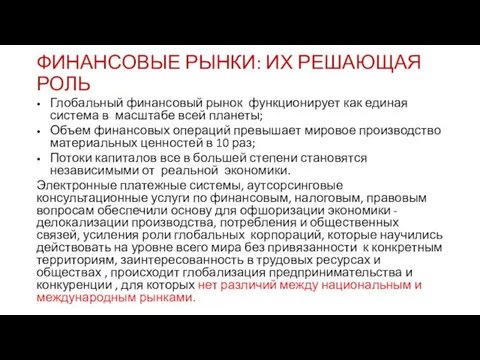 ФИНАНСОВЫЕ РЫНКИ: ИХ РЕШАЮЩАЯ РОЛЬ

• Глобальный финансовый рынок функционирует как единая система в масштабе всей планеты;
• Объем финансовых операций превышает мировое производство материальных ценностей в 10 раз;
• Потоки капиталов все в большей степени становятся независимыми от реальной экономики.

Электронные платежные системы, аутсорсинговые консультационные услуги по финансовым, налоговым, правовым вопросам обеспечили основу для офшоризации экономики - делокализации производства, потребления и общественных связей, усиления роли глобальных корпораций, которые научились действовать на уровне всего мира без привязанности к конкретным территориям, заинтересованность в трудовых ресурсах и обществах , происходит глобализация предпринимательства и конкуренции , для которых нет различий между национальным и международным рынками.